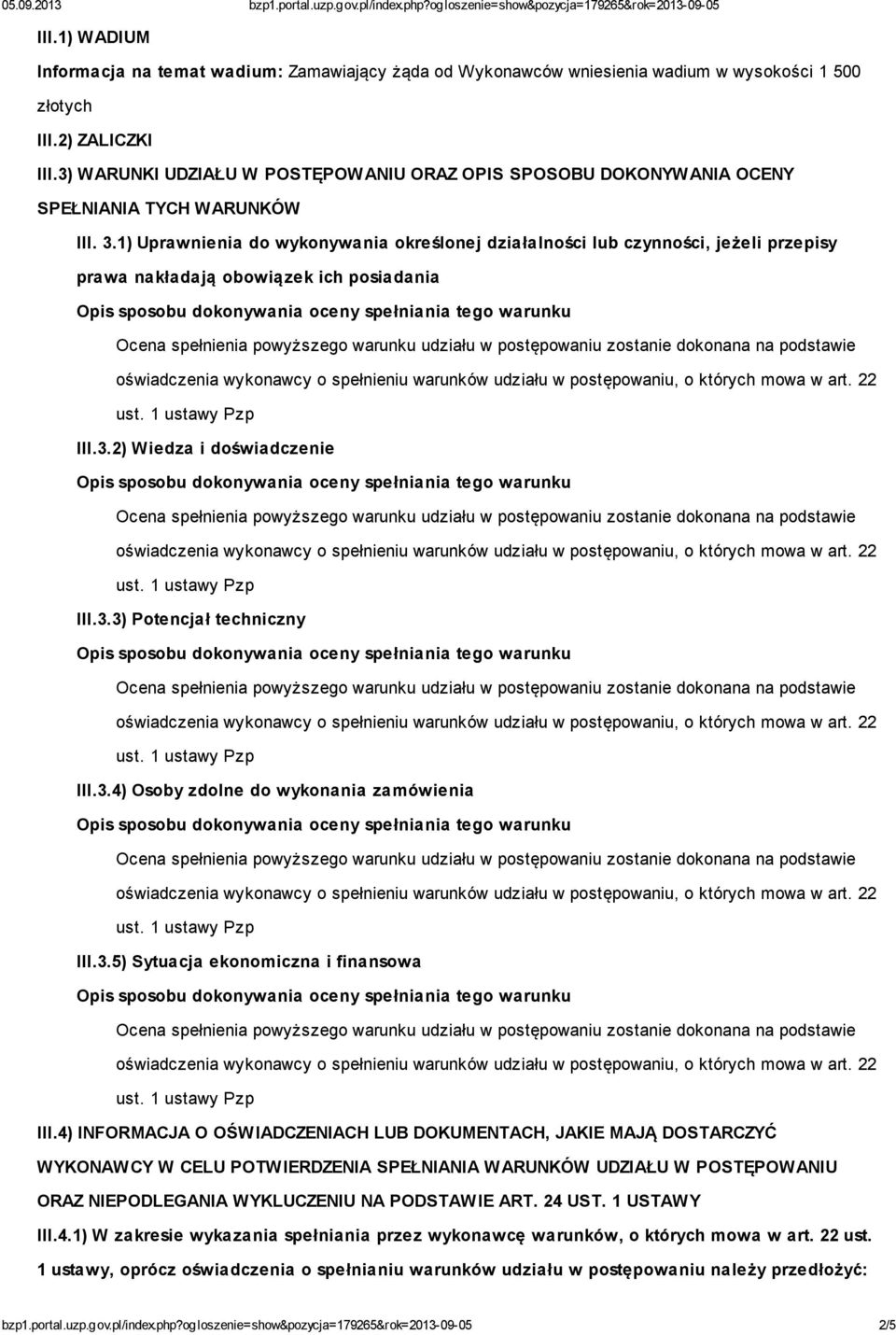 05.09.2013 bzp1.portal.uzp.gov.pl/index.php?ogloszenie=show&pozycja=179265&rok=2013-09-05

III.1) WADIUM

Informacja na temat wadium: Zamawiający żąda od Wykonawców wniesienia wadium w wysokości 1 500 złotych

III.2) ZALICZKI

III.3) WARUNKI UDZIAŁU W POSTĘPOWANIU ORAZ OPIS SPOSOBU DOKONYWANIA OCENY SPEŁNIANIA TYCH WARUNKÓW

III. 3.1) Uprawnienia do wykonywania określonej działalności lub czynności, jeżeli przepisy prawa nakładają obowiązek ich posiadania

Opis sposobu dokonywania oceny spełniania tego warunku

Ocena spełnienia powyższego warunku udziału w postępowaniu zostanie dokonana na podstawie oświadczenia wykonawcy o spełnieniu warunków udziału w postępowaniu, o których mowa w art. 22 ust. 1 ustawy Pzp

III.3.2) Wiedza i doświadczenie

Opis sposobu dokonywania oceny spełniania tego warunku

Ocena spełnienia powyższego warunku udziału w postępowaniu zostanie dokonana na podstawie oświadczenia wykonawcy o spełnieniu warunków udziału w postępowaniu, o których mowa w art. 22 ust. 1 ustawy Pzp

III.3.3) Potencjał techniczny

Opis sposobu dokonywania oceny spełniania tego warunku

Ocena spełnienia powyższego warunku udziału w postępowaniu zostanie dokonana na podstawie oświadczenia wykonawcy o spełnieniu warunków udziału w postępowaniu, o których mowa w art. 22 ust. 1 ustawy Pzp

III.3.4) Osoby zdolne do wykonania zamówienia

Opis sposobu dokonywania oceny spełniania tego warunku

Ocena spełnienia powyższego warunku udziału w postępowaniu zostanie dokonana na podstawie oświadczenia wykonawcy o spełnieniu warunków udziału w postępowaniu, o których mowa w art. 22 ust. 1 ustawy Pzp

III.3.5) Sytuacja ekonomiczna i finansowa

Opis sposobu dokonywania oceny spełniania tego warunku

Ocena spełnienia powyższego warunku udziału w postępowaniu zostanie dokonana na podstawie oświadczenia wykonawcy o spełnieniu warunków udziału w postępowaniu, o których mowa w art. 22 ust. 1 ustawy Pzp

III.4) INFORMACJA O OŚWIADCZENIACH LUB DOKUMENTACH, JAKIE MAJĄ DOSTARCZYĆ WYKONAWCY W CELU POTWIERDZENIA SPEŁNIANIA WARUNKÓW UDZIAŁU W POSTĘPOWANIU ORAZ NIEPODLEGANIA WYKLUCZENIU NA PODSTAWIE ART. 24 UST. 1 USTAWY

III.4.1) W zakresie wykazania spełniania przez wykonawcę warunków, o których mowa w art. 22 ust. 1 ustawy, oprócz oświadczenia o spełnianiu warunków udziału w postępowaniu należy przedłożyć:

bzp1.portal.uzp.gov.pl/index.php?ogloszenie=show&pozycja=179265&rok=2013-09-05 2/5